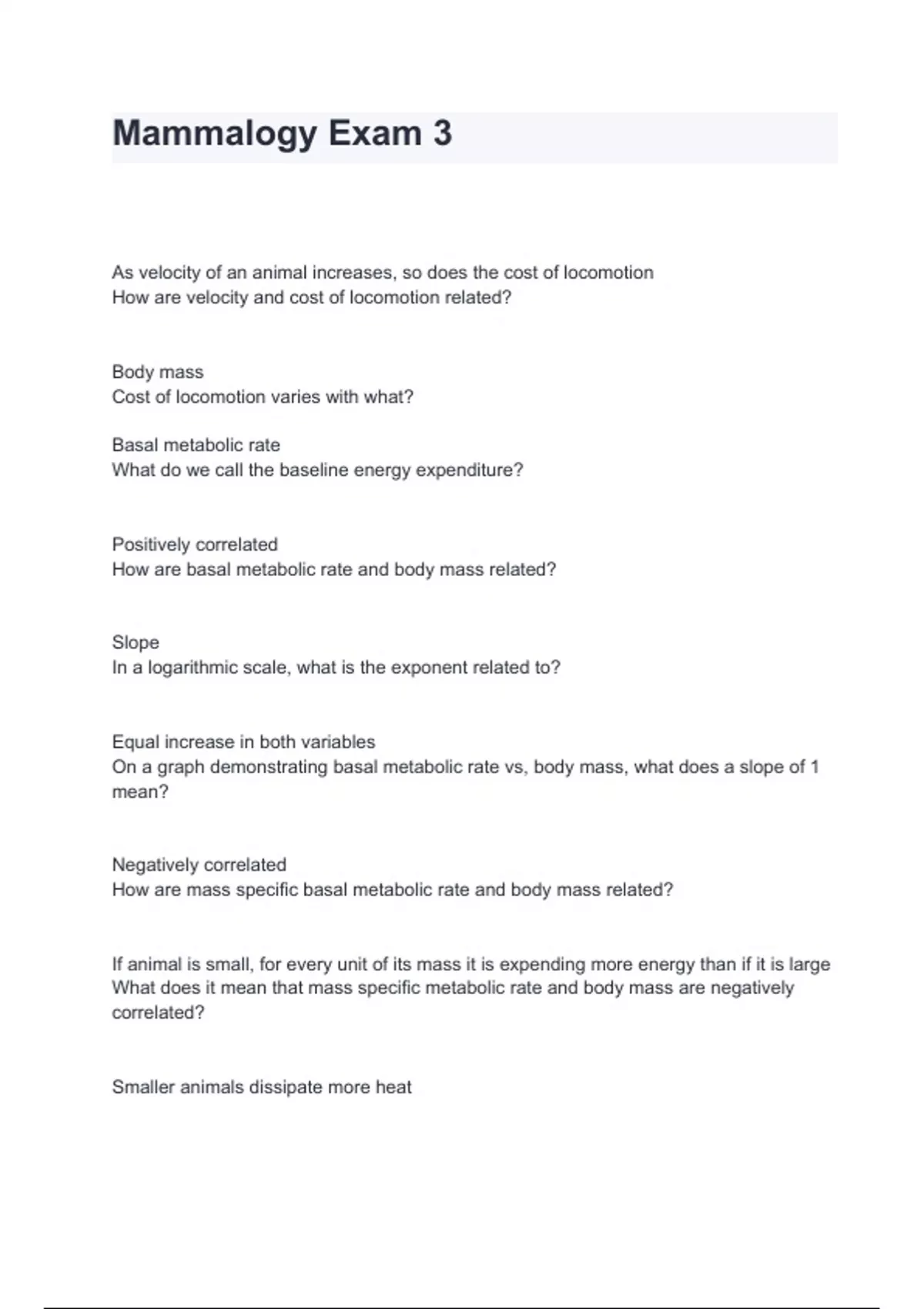 Mammalogy Exam 3

As velocity of an animal increases, so does the cost of locomotion
How are velocity and cost of locomotion related?

Body mass
Cost of locomotion varies with what?

Basal metabolic rate
What do we call the baseline energy expenditure?

Positively correlated
How are basal metabolic rate and body mass related?

Slope
In a logarithmic scale, what is the exponent related to?

Equal increase in both variables
On a graph demonstrating basal metabolic rate vs, body mass, what does a slope of 1 mean?

Negatively correlated
How are mass specific basal metabolic rate and body mass related?

If animal is small, for every unit of its mass it is expending more energy than if it is large
What does it mean that mass specific metabolic rate and body mass are negatively correlated?

Smaller animals dissipate more heat